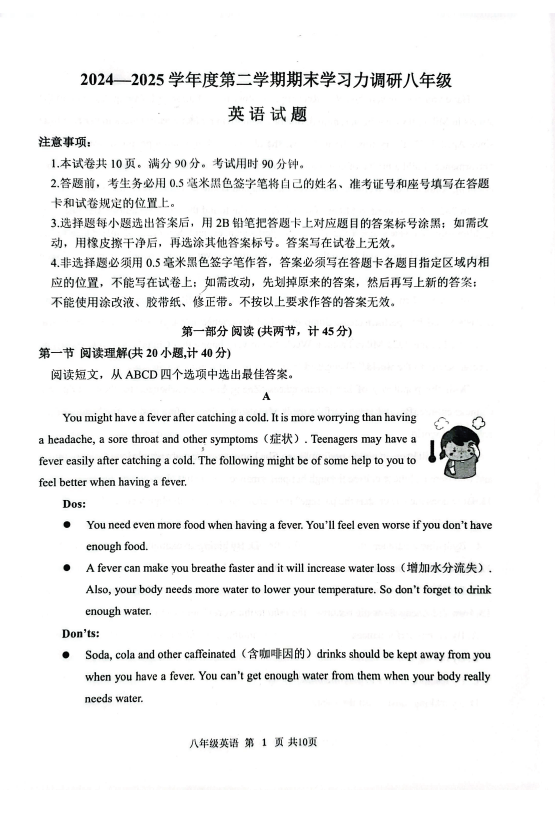 2024—2025 学年度第二学期期末学习力调研八年级

英语试题

注意事项:

1.本试卷共 10 页。满分 90 分。考试用时 90 分钟。

2.答题前，考生务必用 0.5 毫米黑色签字笔将自己的姓名、准考证号和座号填写在答题卡和试卷规定的位置上。

3.选择题每小题选出答案后，用 2B 铅笔把答题卡上对应题目的答案标号涂黑；如需改动，用橡皮擦干净后，再选涂其他答案标号。答案写在试卷上无效。

4.非选择题必须用 0.5 毫米黑色签字笔作答，答案必须写在答题卡各题目指定区域内相应的位置，不能写在试卷上；如需改动，先划掉原来的答案，然后再写上新的答案；不能使用涂改液、胶带纸、修正带。不按以上要求作答的答案无效。

第一部分 阅读 (共两节，计 45 分)

第一节 阅读理解(共 20 小题,计 40 分)

阅读短文，从 ABCD 四个选项中选出最佳答案。

A

You might have a fever after catching a cold. It is more worrying than having a headache, a sore throat and other symptoms（症状）. Teenagers may have a fever easily after catching a cold. The following might be of some help to you to feel better when having a fever.

Dos:

● You need even more food when having a fever. You'll feel even worse if you don't have enough food.

● A fever can make you breathe faster and it will increase water loss（增加水分流失）. Also, your body needs more water to lower your temperature. So don't forget to drink enough water.

Don'ts:

● Soda, cola and other caffeinated（含咖啡因的）drinks should be kept away from you when you have a fever. You can't get enough water from them when your body really needs water.

八年级英语 第 1 页 共10页